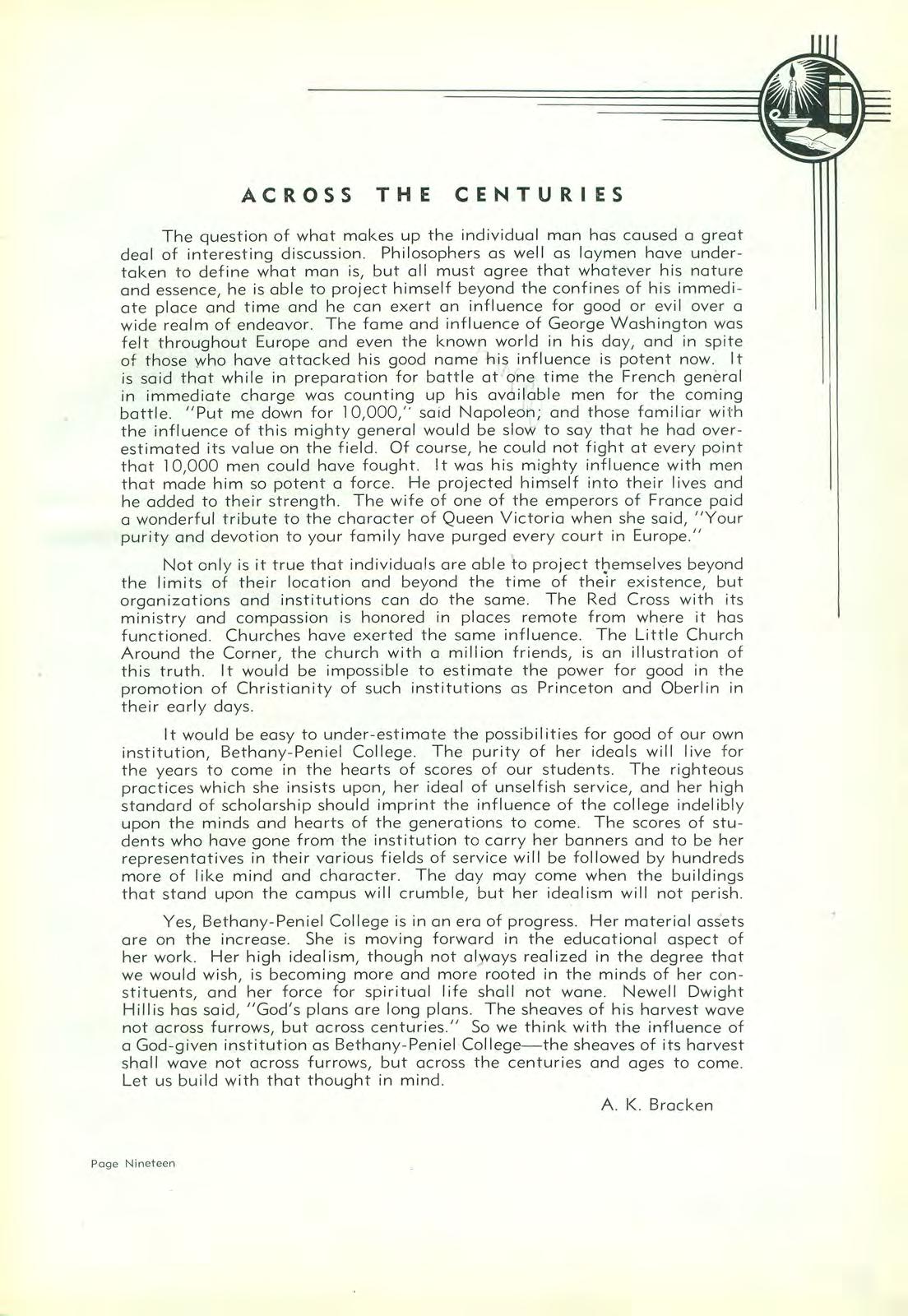 ACROSS THE CENTURIES

The question of what makes up the individual man has caused a great deal of interesting discussion. Philosophers as well as laymen have undertaken to define what man is, but all must agree that whatever his nature and essence, he is able to project himself beyond the confines of his immediate place and time and he can exert an influence for good or evil over a wide realm of endeavor. The fame and influence of George Washington was felt throughout Europe and even the known world in his day, and in spite of those who have attacked his good name his influence is potent now. It is said that while in preparation for battle at one time the French general in immediate charge was counting up his available men for the coming battle. "Put me down for 10,000," said Napoleon; and those familiar with the influence of this mighty general would be slow to say that he had overestimated its value on the field. Of course, he could not fight at every point that 10,000 men could have fought. It was his mighty influence with men that made him so potent a force. He projected himself into their lives and he added to their strength. The wife of one of the emperors of France paid a wonderful tribute to the character of Queen Victoria when she said, "Your purity and devotion to your family have purged every court in Europe."

Not only is it true that individuals are able to project themselves beyond the limits of their location and beyond the time of their existence, but organizations and institutions can do the same. The Red Cross with its ministry and compassion is honored in places remote from where it has functioned. Churches have exerted the same influence. The Little Church Around the Corner, the church with a million friends, is an illustration of this truth. It would be impossible to estimate the power for good in the promotion of Christianity of such institutions as Princeton and Oberlin in their early days.

It would be easy to under-estimate the possibilities for good of our own institution, Bethany-Peniel College. The purity of her ideals will live for the years to come in the hearts of scores of our students. The righteous practices which she insists upon, her ideal of unselfish service, and her high standard of scholarship should imprint the influence of the college indelibly upon the minds and hearts of the generations to come. The scores of students who have gone from the institution to carry her banners and to be her representatives in their various fields of service will be followed by hundreds more of like mind and character. The day may come when the buildings that stand upon the campus will crumble, but her idealism will not perish.

Yes, Bethany-Peniel College is in an era of progress. Her material assets are on the increase. She is moving forward in the educational aspect of her work. Her high idealism, though not always realized in the degree that we would wish, is becoming more and more rooted in the minds of her constituents, and her force for spiritual life shall not wane. Newell Dwight Hillis has said, "God's plans are long plans. The sheaves of his harvest wave not across furrows, but across centuries." So we think with the influence of a God-given institution as Bethany-Peniel College—the sheaves of its harvest shall wave not across furrows, but across the centuries and ages to come. Let us build with that thought in mind.

A. K. Bracken

Page Nineteen